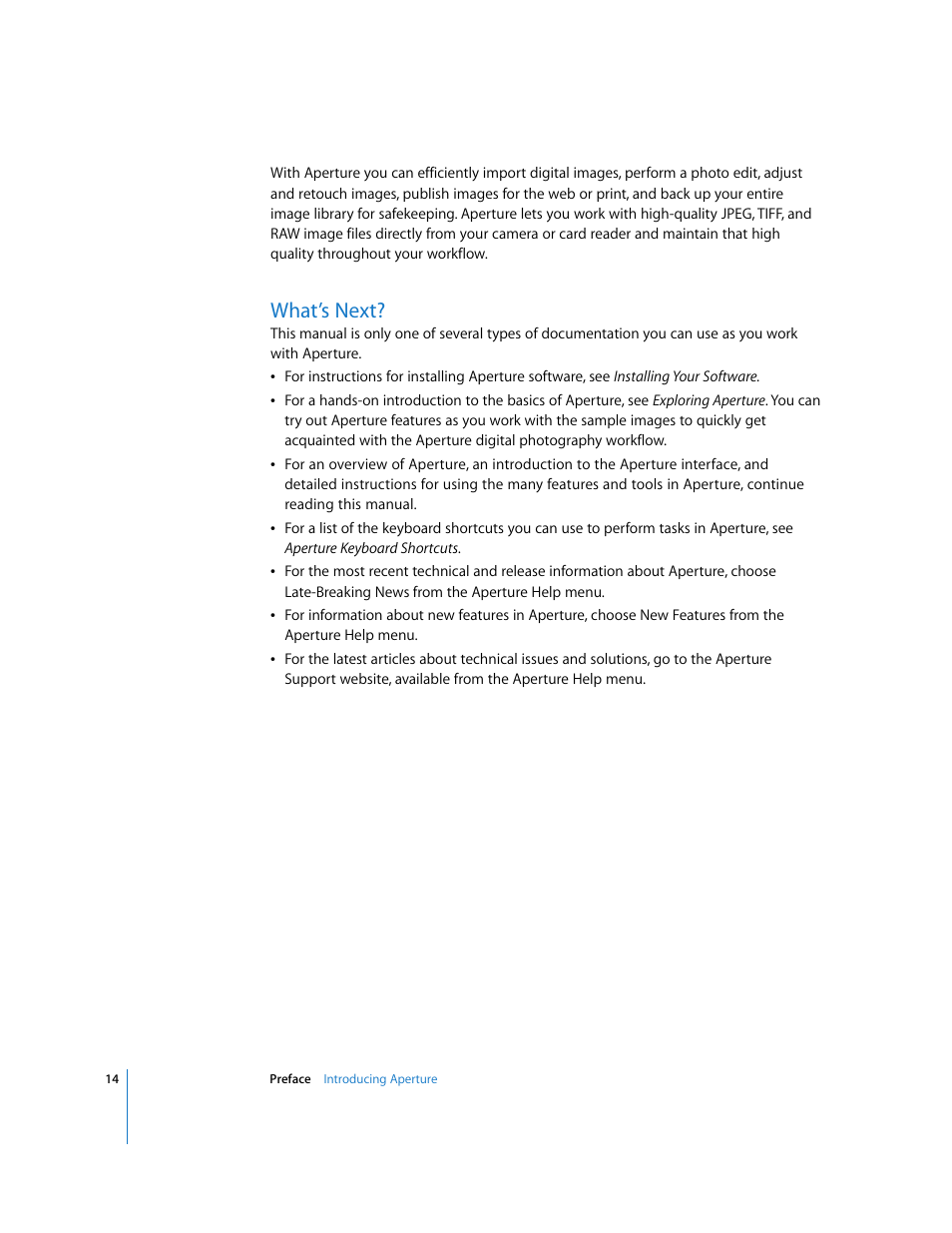 With Aperture you can efficiently import digital images, perform a photo edit, adjust and retouch images, publish images for the web or print, and back up your entire image library for safekeeping. Aperture lets you work with high-quality JPEG, TIFF, and RAW image files directly from your camera or card reader and maintain that high quality throughout your workflow.

What's Next?

This manual is only one of several types of documentation you can use as you work with Aperture.

• For instructions for installing Aperture software, see Installing Your Software.

• For a hands-on introduction to the basics of Aperture, see Exploring Aperture. You can try out Aperture features as you work with the sample images to quickly get acquainted with the Aperture digital photography workflow.

• For an overview of Aperture, an introduction to the Aperture interface, and detailed instructions for using the many features and tools in Aperture, continue reading this manual.

• For a list of the keyboard shortcuts you can use to perform tasks in Aperture, see Aperture Keyboard Shortcuts.

• For the most recent technical and release information about Aperture, choose Late-Breaking News from the Aperture Help menu.

• For information about new features in Aperture, choose New Features from the Aperture Help menu.

• For the latest articles about technical issues and solutions, go to the Aperture Support website, available from the Aperture Help menu.

14 Preface Introducing Aperture